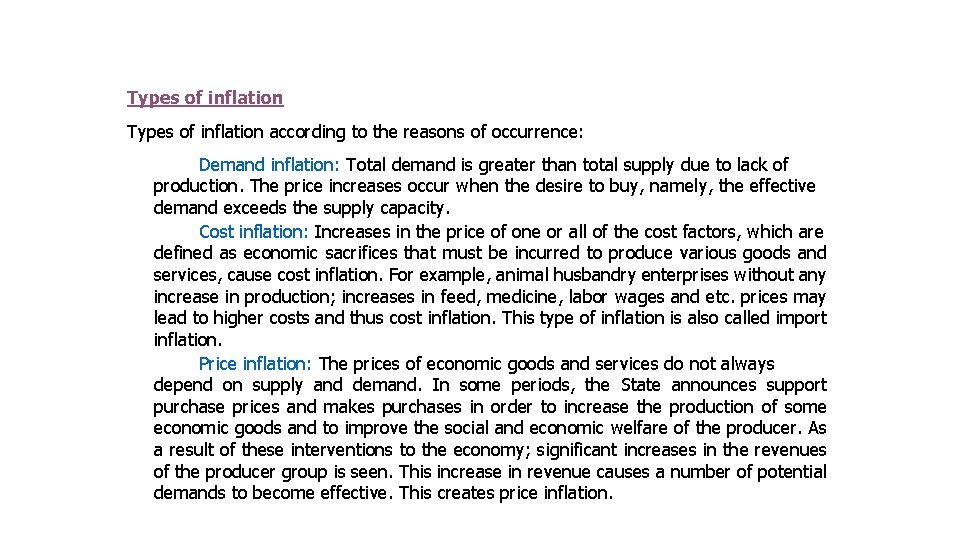 Types of inflation

Types of inflation according to the reasons of occurrence:

Demand inflation: Total demand is greater than total supply due to lack of production. The price increases occur when the desire to buy, namely, the effective demand exceeds the supply capacity.

Cost inflation: Increases in the price of one or all of the cost factors, which are defined as economic sacrifices that must be incurred to produce various goods and services, cause cost inflation. For example, animal husbandry enterprises without any increase in production; increases in feed, medicine, labor wages and etc. prices may lead to higher costs and thus cost inflation. This type of inflation is also called import inflation.

Price inflation: The prices of economic goods and services do not always depend on supply and demand. In some periods, the State announces support purchase prices and makes purchases in order to increase the production of some economic goods and to improve the social and economic welfare of the producer. As a result of these interventions to the economy; significant increases in the revenues of the producer group is seen. This increase in revenue causes a number of potential demands to become effective. This creates price inflation.